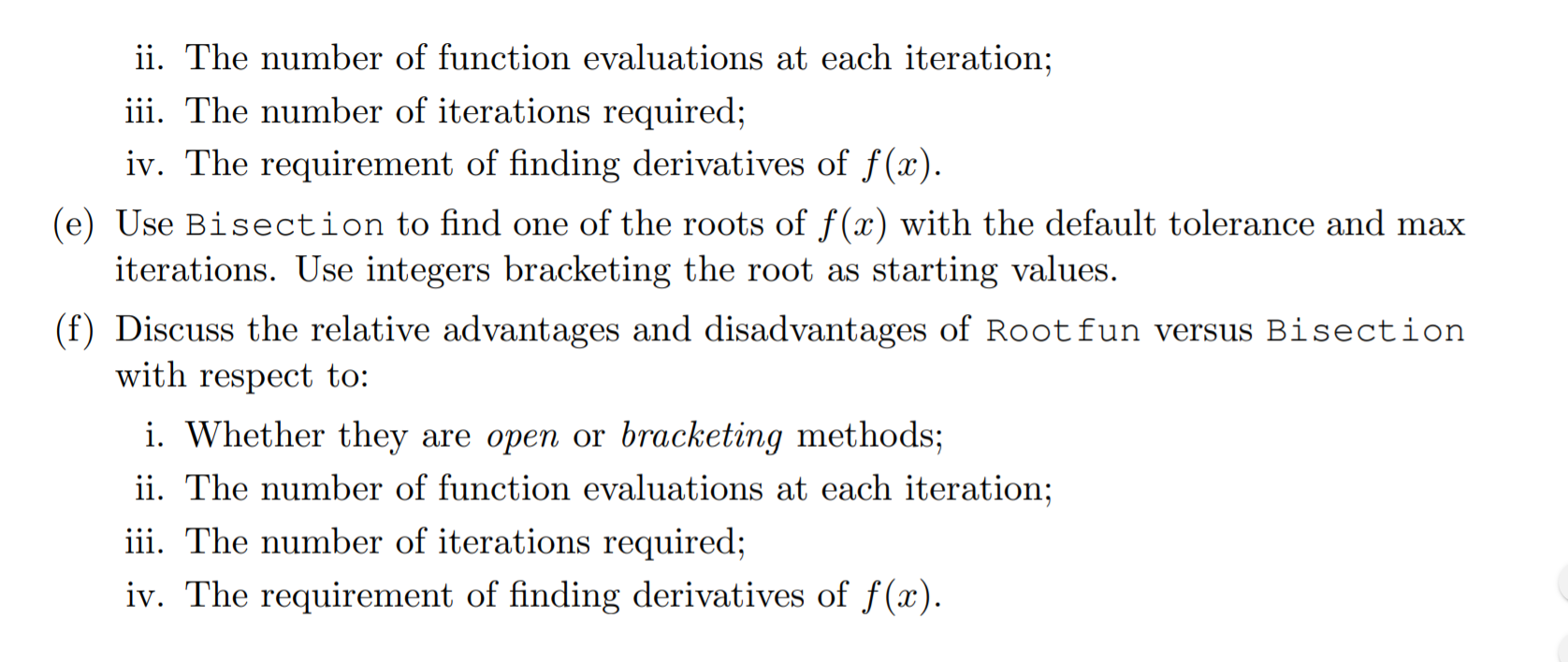 ii. The number of function evaluations at each iteration;

iii. The number of iterations required;

iv. The requirement of finding derivatives of $f(x)$.

(e) Use Bisection to find one of the roots of $f(x)$ with the default tolerance and max iterations. Use integers bracketing the root as starting values.

(f) Discuss the relative advantages and disadvantages of Rootfun versus Bisection with respect to:

i. Whether they are open or bracketing methods;

ii. The number of function evaluations at each iteration;

iii. The number of iterations required;

iv. The requirement of finding derivatives of $f(x)$.